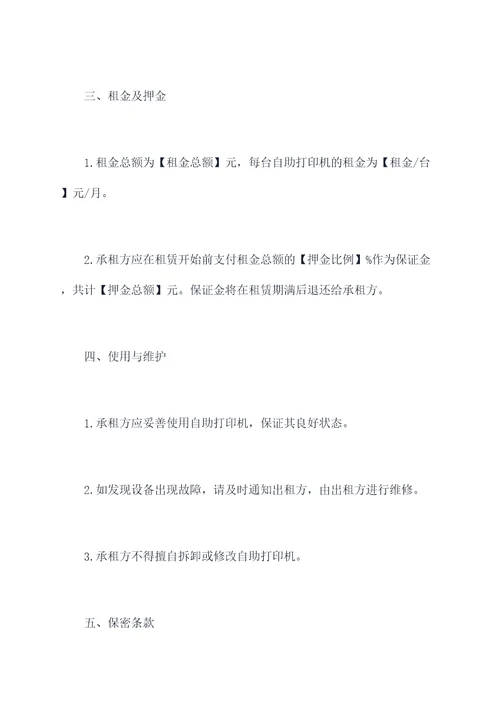 三、租金及押金

1.租金总额为【租金总额】元，每台自助打印机的租金为【租金/台】元/月。

2.承租方应在租赁开始前支付租金总额的【押金比例】%作为保证金，共计【押金总额】元。保证金将在租赁期满后退还给承租方。

四、使用与维护

1.承租方应妥善使用自助打印机，保证其良好状态。

2.如发现设备出现故障，请及时通知出租方，由出租方进行维修。

3.承租方不得擅自拆卸或修改自助打印机。

五、保密条款